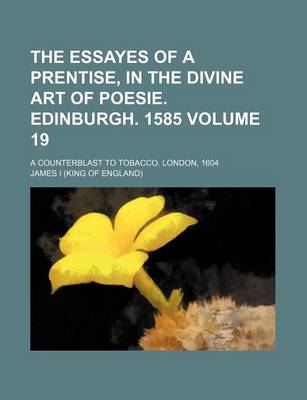 THE ESSAYES OF A PRENTISE, IN THE DIVINE ART OF POESIE. EDINBURGH. 1585 VOLUME 19

A COUNTERBLAST TO TOBACCO. LONDON, 1604

JAMES I (KING OF ENGLAND)